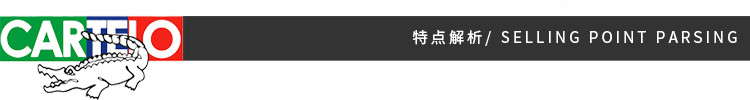 CARTELO

特点解析/ SELLING POINT PARSING